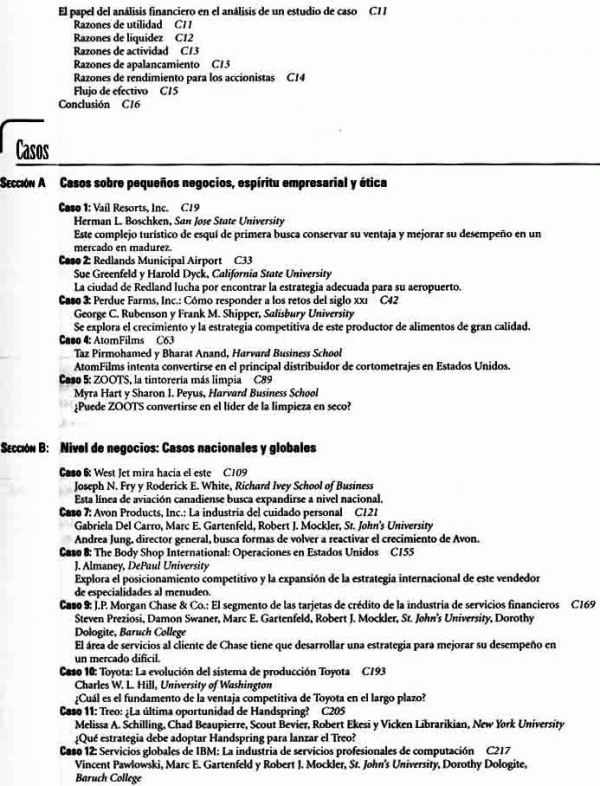 El papel del análisis financiero en el análisis de un estudio de caso C11
Razones de utilidad C11
Razones de liquidez C12
Razones de actividad C13
Razones de apalancamiento C13
Razones de rendimiento para los accionistas C14
Flujo de efectivo C15
Conclusión C16

Casos

SECCIÓN A Casos sobre pequeños negocios, espíritu empresarial y ética

Caso 1: Vail Resorts, Inc. C19
Herman L. Boschken, San Jose State University
Este complejo turístico de esquí de primera busca conservar su ventaja y mejorar su desempeño en un mercado en madurez.
Caso 2: Redlands Municipal Airport C33
Sue Greenfeld y Harold Dyck, California State University
La ciudad de Redland lucha por encontrar la estrategia adecuada para su aeropuerto.
Caso 3: Perdue Farms, Inc.: Cómo responder a los retos del siglo XXI C42
George C. Rubenson y Frank M. Shipper, Salisbury University
Se explora el crecimiento y la estrategia competitiva de este productor de alimentos de gran calidad.
Caso 4: AtomFilms C63
Taz Pirmohamed y Bharat Anand, Harvard Business School
AtomFilms intenta convertirse en el principal distribuidor de cortometrajes en Estados Unidos.
Caso 5: ZOOTS, la tintorería más limpia C89
Myra Hart y Sharon I. Peyus, Harvard Business School
¿Puede ZOOTS convertirse en el líder de la limpieza en seco?

SECCIÓN B: Nivel de negocios: Casos nacionales y globales

Caso 6: West Jet mira hacia el este C109
Joseph N. Fry y Roderick E. White, Richard Ivey School of Business
Esta línea de aviación canadiense busca expandirse a nivel nacional.
Caso 7: Avon Products, Inc.: La industria del cuidado personal C121
Gabriela Del Carro, Marc E. Gartenfeld, Robert J. Mockler, St. John's University
Andrea Jung, director general, busca formas de volver a reactivar el crecimiento de Avon.
Caso 8: The Body Shop International: Operaciones en Estados Unidos C155
J. Almaney, DePaul University
Explora el posicionamiento competitivo y la expansión de la estrategia internacional de este vendedor de especialidades al menudeo.
Caso 9: J.P. Morgan Chase & Co.: El segmento de las tarjetas de crédito de la industria de servicios financieros C169
Steven Preziosi, Damon Swaner, Marc E. Gartenfeld, Robert J. Mockler, St. John's University, Dorothy Dologite, Baruch College
El área de servicios al cliente de Chase tiene que desarrollar una estrategia para mejorar su desempeño en un mercado difícil.
Caso 10: Toyota: La evolución del sistema de producción Toyota C193
Charles W. L. Hill, University of Washington
¿Cuál es el fundamento de la ventaja competitiva de Toyota en el largo plazo?
Caso 11: Treo: ¿La última oportunidad de Handspring? C205
Melissa A. Schilling, Chad Beaupierre, Scout Bevier, Robert Ekesi y Vicken Librarikian, New York University
¿Qué estrategia debe adoptar Handspring para lanzar el Treo?
Caso 12: Servicios globales de IBM: La industria de servicios profesionales de computación C217
Vincent Pawlowski, Marc E. Gartenfeld y Robert J. Mockler, St. John's University, Dorothy Dologite, Baruch College